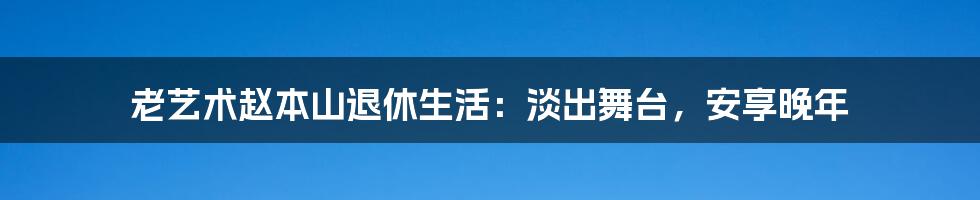 老艺术赵本山退休生活：淡出舞台，安享晚年